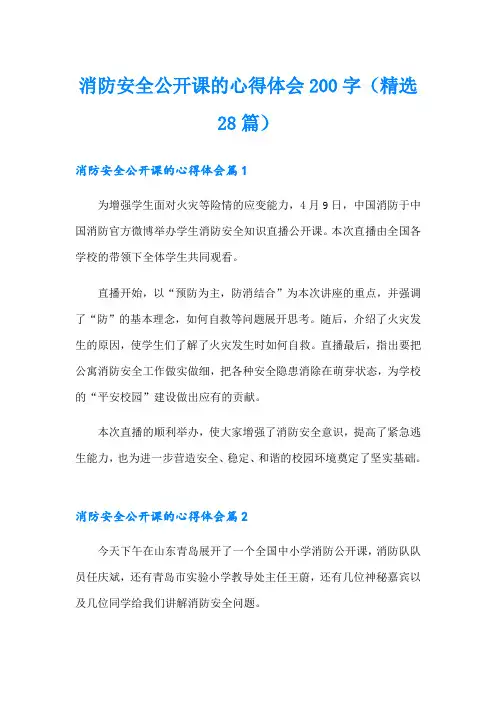 消防安全公开课的心得体会200字（精选28篇）

消防安全公开课的心得体会篇1

为增强学生面对火灾等险情的应变能力，4月9日，中国消防于中国消防官方微博举办学生消防安全知识直播公开课。本次直播由全国各学校的带领下全体学生共同观看。

直播开始，以“预防为主，防消结合”为本次讲座的重点，并强调了“防”的基本理念，如何自救等问题展开思考。随后，介绍了火灾发生的原因，使学生们了解了火灾发生时如何自救。直播最后，指出要把公寓消防安全工作做实做细，把各种安全隐患消除在萌芽状态，为学校的“平安校园”建设做出应有的贡献。

本次直播的顺利举办，使大家增强了消防安全意识，提高了紧急逃生能力，也为进一步营造安全、稳定、和谐的校园环境奠定了坚实基础。

消防安全公开课的心得体会篇2

今天下午在山东青岛展开了一个全国中小学消防公开课，消防队队员任庆斌，还有青岛市实验小学教导处主任王蔚，还有几位神秘嘉宾以及几位同学给我们讲解消防安全问题。